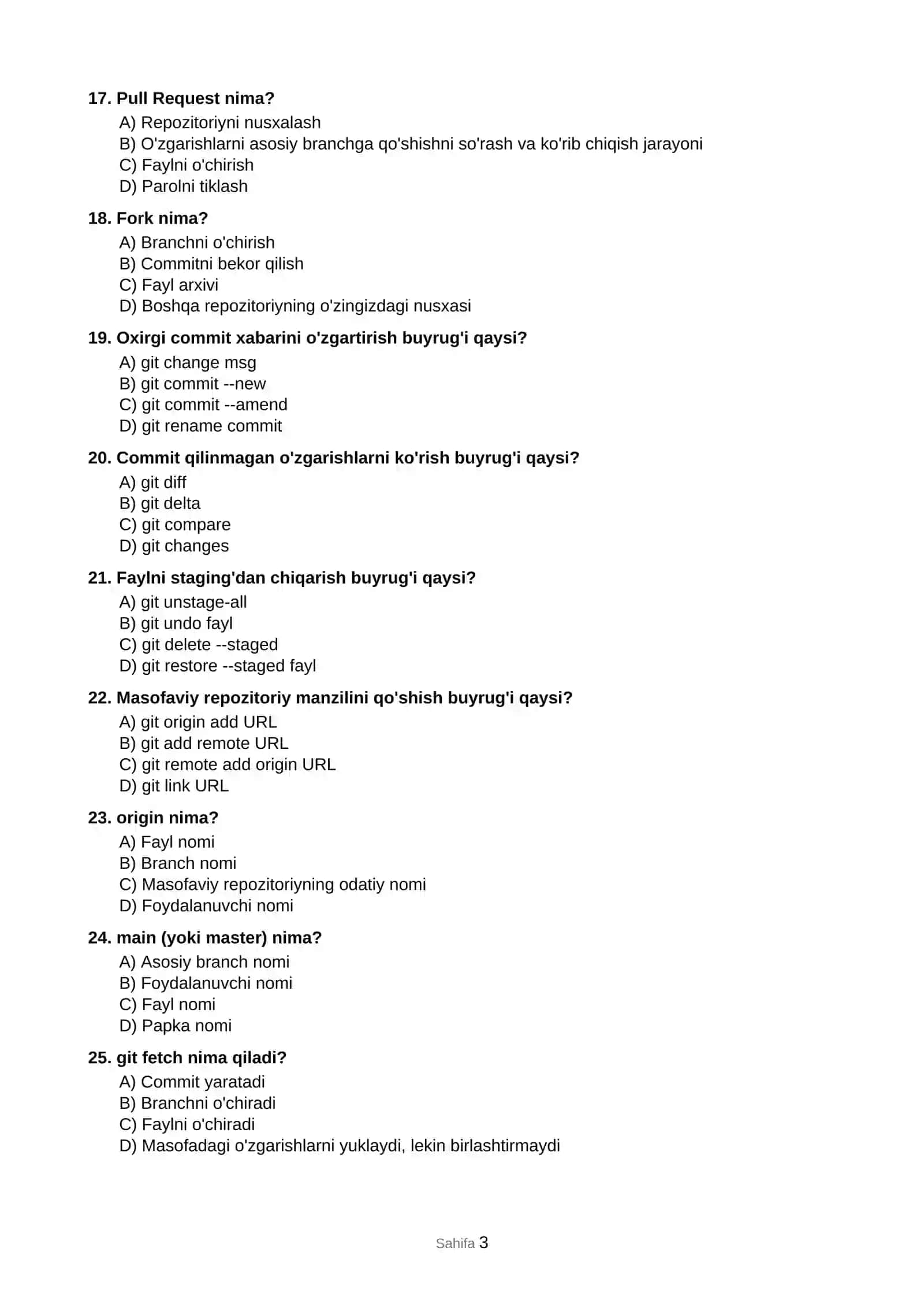 17. Pull Request nima?
A) Repozitoriyni nusxalash
B) O'zgarishlarni asosiy branchga qo'shishni so'rash va ko'rib chiqish jarayoni
C) Faylni o'chirish
D) Parolni tiklash

18. Fork nima?
A) Branchni o'chirish
B) Commitni bekor qilish
C) Fayl arxivi
D) Boshqa repozitoriyning o'zingizdagi nusxasi

19. Oxirgi commit xabarini o'zgartirish buyrug'i qaysi?
A) git change msg
B) git commit --new
C) git commit --amend
D) git rename commit

20. Commit qilinmagan o'zgarishlarni ko'rish buyrug'i qaysi?
A) git diff
B) git delta
C) git compare
D) git changes

21. Faylni staging'dan chiqarish buyrug'i qaysi?
A) git unstage-all
B) git undo fayl
C) git delete --staged
D) git restore --staged fayl

22. Masofaviy repozitoriy manzilini qo'shish buyrug'i qaysi?
A) git origin add URL
B) git add remote URL
C) git remote add origin URL
D) git link URL

23. origin nima?
A) Fayl nomi
B) Branch nomi
C) Masofaviy repozitoriyning odatiy nomi
D) Foydalanuvchi nomi

24. main (yoki master) nima?
A) Asosiy branch nomi
B) Foydalanuvchi nomi
C) Fayl nomi
D) Papka nomi

25. git fetch nima qiladi?
A) Commit yaratadi
B) Branchni o'chiradi
C) Faylni o'chiradi
D) Masofadagi o'zgarishlarni yuklaydi, lekin birlashtirmaydi

Sahifa 3